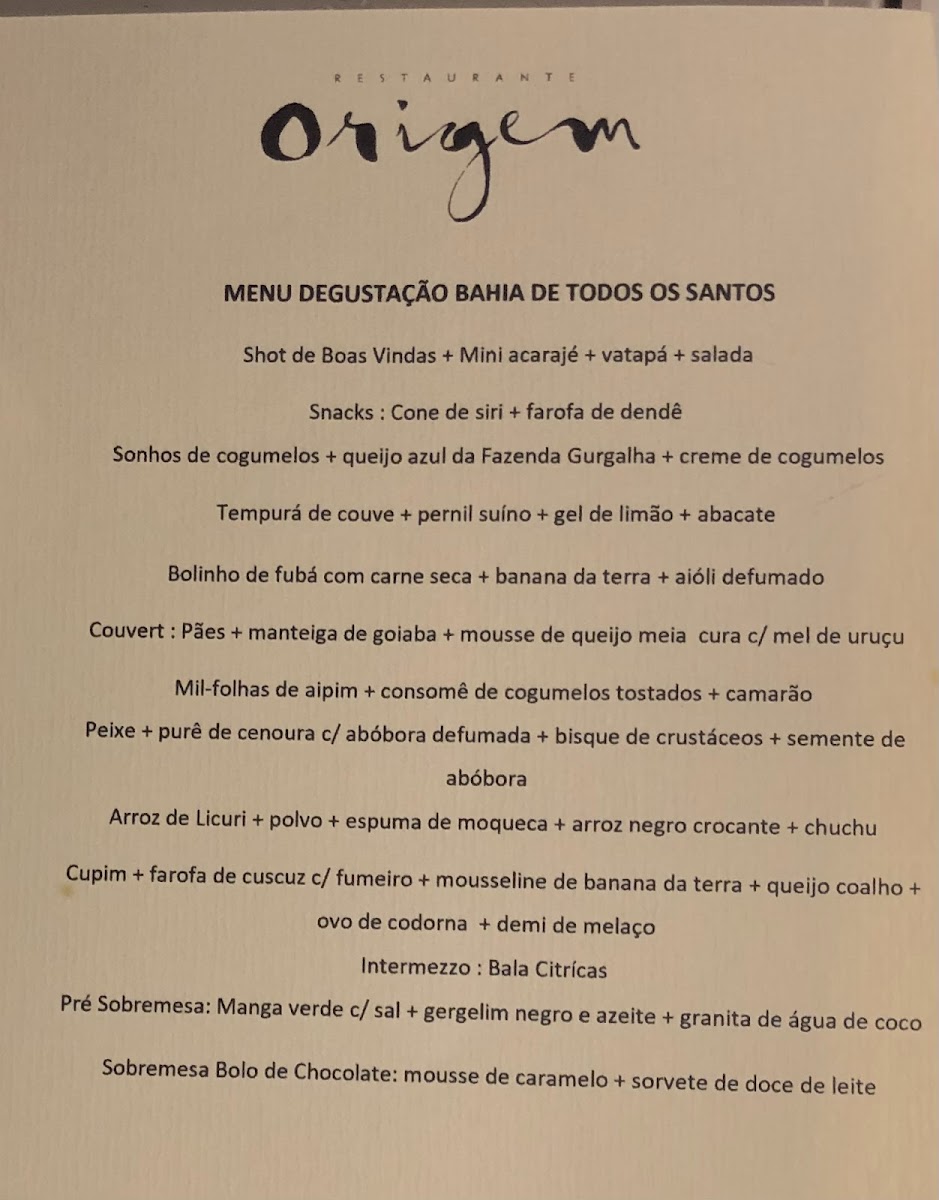 RESTAURANTE
Origem

MENU DEGUSTAÇÃO BAHIA DE TODOS OS SANTOS

Shot de Boas Vindas + Mini acarajé + vatapá + salada

Snacks : Cone de siri + farofa de dendê

Sonhos de cogumelos + queijo azul da Fazenda Gurgalha + creme de cogumelos

Tempurá de couve + pernil suíno + gel de limão + abacate

Bolinho de fubá com carne seca + banana da terra + aióli defumado

Couvert : Pães + manteiga de goiaba + mousse de queijo meia cura c/ mel de uruçu

Mil-folhas de aipim + consomê de cogumelos tostados + camarão

Peixe + purê de cenoura c/ abóbora defumada + bisque de crustáceos + semente de abóbora

Arroz de Licuri + polvo + espuma de moqueca + arroz negro crocante + chuchu

Cupim + farofa de cuscuz c/ fumeiro + mousseline de banana da terra + queijo coalho + ovo de codorna + demi de melaço

Intermezzo : Bala Citrícas

Pré Sobremesa: Manga verde c/ sal + gergelim negro e azeite + granita de água de coco

Sobremesa Bolo de Chocolate: mousse de caramelo + sorvete de doce de leite